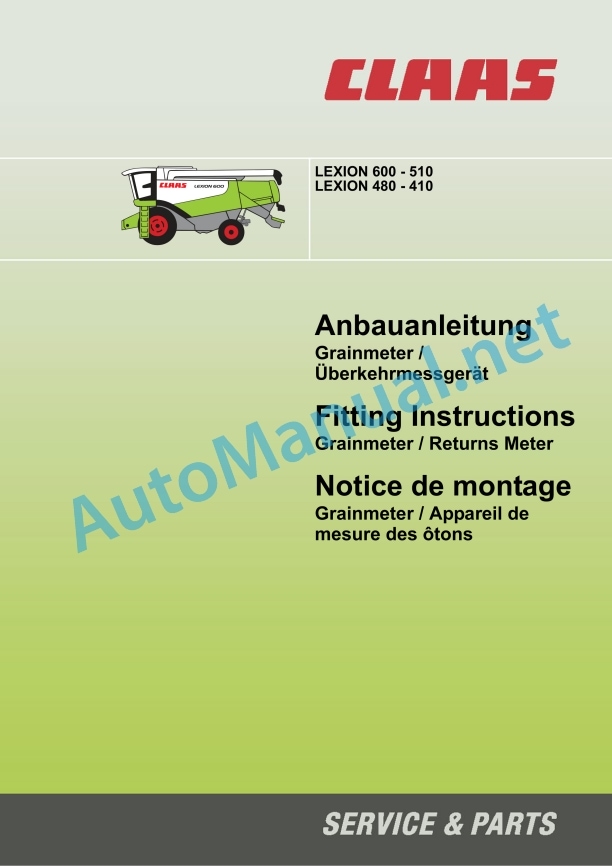 CLAAS

CLAAS LEXION 600

LEXION 600 - 510
LEXION 480 - 410

Anbauanleitung
Grainmeter / Überkehrmessgerät

Fitting Instructions
Grainmeter / Returns Meter

Notice de montage
Grainmeter / Appareil de mesure des ôtons

AutoManual.net

SERVICE & PARTS